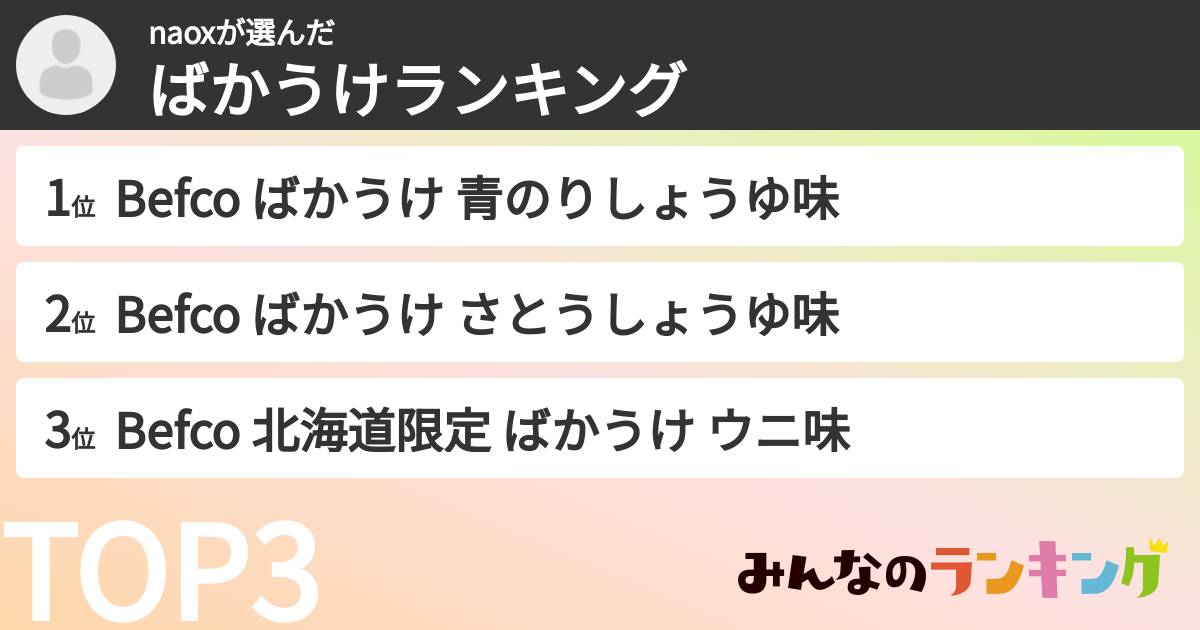 naoxが選んだ
ばかうけランキング

1位 Befco ばかうけ 青のりしょうゆ味

2位 Befco ばかうけ さとうしょうゆ味

3位 Befco 北海道限定 ばかうけ ウニ味

TOP3

みんなのランキング